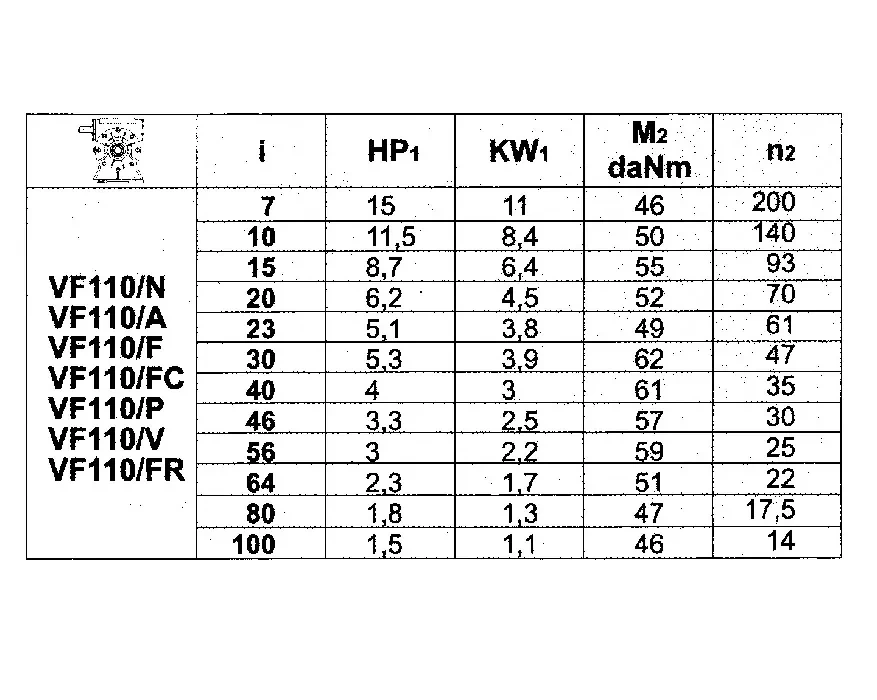 | | i | $HP_1$ | $KW_1$ | $M_2$ daNm | $n_2$ |
|---|---|---|---|---|---|
| VF110/N VF110/A VF110/F VF110/FC VF110/P VF110/V VF110/FR | 7 | 15 | 11 | 46 | 200 |
| | 10 | 11,5 | 8,4 | 50 | 140 |
| | 15 | 8,7 | 6,4 | 55 | 93 |
| | 20 | 6,2 | 4,5 | 52 | 70 |
| | 23 | 5,1 | 3,8 | 49 | 61 |
| | 30 | 5,3 | 3,9 | 62 | 47 |
| | 40 | 4 | 3 | 61 | 35 |
| | 46 | 3,3 | 2,5 | 57 | 30 |
| | 56 | 3 | 2,2 | 59 | 25 |
| | 64 | 2,3 | 1,7 | 51 | 22 |
| | 80 | 1,8 | 1,3 | 47 | 17,5 |
| | 100 | 1,5 | 1,1 | 46 | 14 |